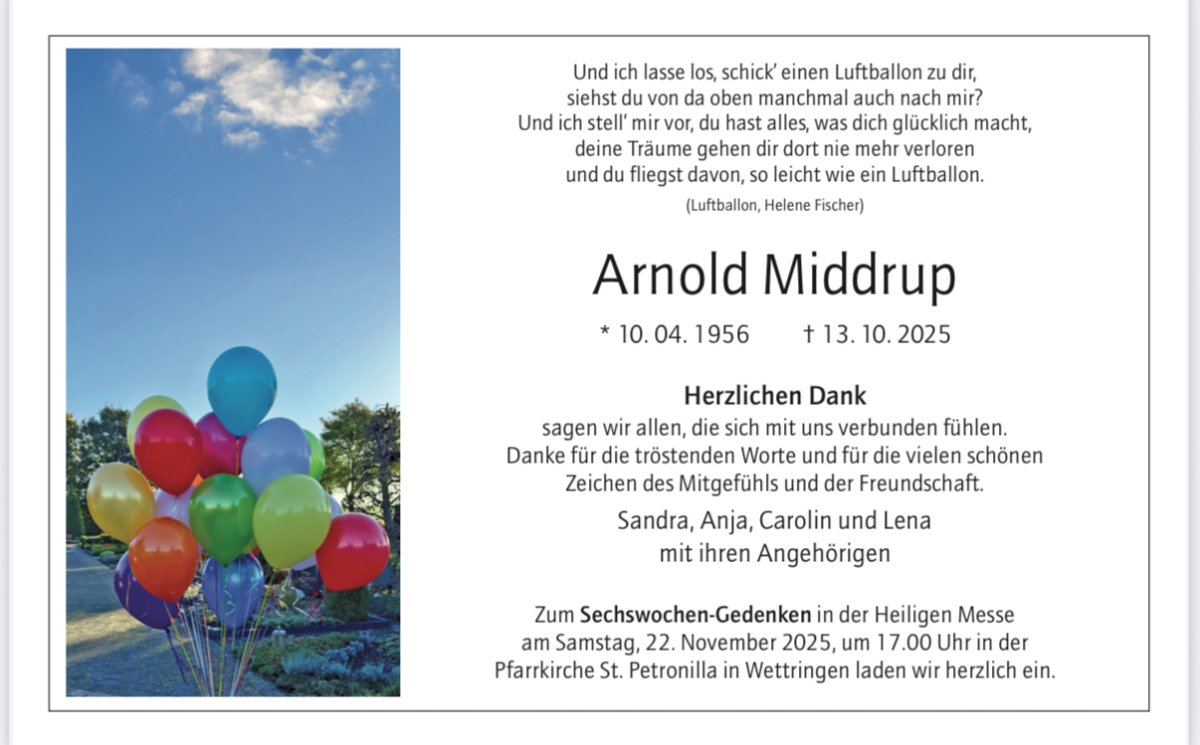 Und ich lasse los, schick' einen Luftballon zu dir,
siehst du von da oben manchmal auch nach mir?
Und ich stell' mir vor, du hast alles, was dich glücklich macht,
deine Träume gehen dir dort nie mehr verloren
und du fliegst davon, so leicht wie ein Luftballon.

(Luftballon, Helene Fischer)

Arnold Middrup

* 10. 04. 1956 † 13. 10. 2025

Herzlichen Dank

sagen wir allen, die sich mit uns verbunden fühlen. Danke für die tröstenden Worte und für die vielen schönen Zeichen des Mitgefühls und der Freundschaft.

Sandra, Anja, Carolin und Lena
mit ihren Angehörigen

Zum Sechswochen-Gedenken in der Heiligen Messe am Samstag, 22. November 2025, um 17.00 Uhr in der Pfarrkirche St. Petronilla in Wettringen laden wir herzlich ein.